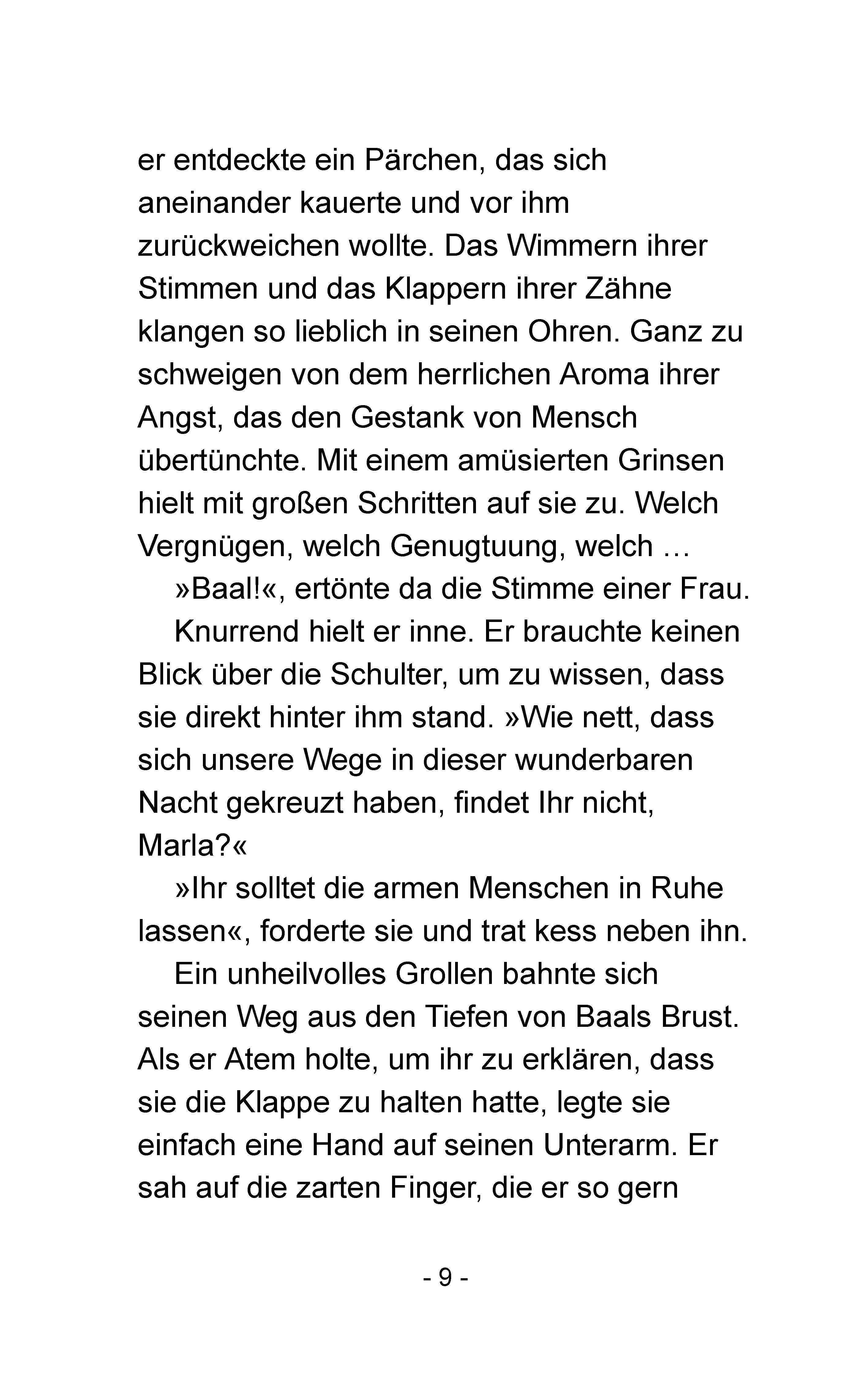 er entdeckte ein Pärchen, das sich aneinander kauerte und vor ihm zurückweichen wollte. Das Wimmern ihrer Stimmen und das Klappern ihrer Zähne klangen so lieblich in seinen Ohren. Ganz zu schweigen von dem herrlichen Aroma ihrer Angst, das den Gestank von Mensch übertünchte. Mit einem amüsierten Grinsen hielt mit großen Schritten auf sie zu. Welch Vergnügen, welch Genugtuung, welch …

»Baal!«, ertönte da die Stimme einer Frau.

Knurrend hielt er inne. Er brauchte keinen Blick über die Schulter, um zu wissen, dass sie direkt hinter ihm stand. »Wie nett, dass sich unsere Wege in dieser wunderbaren Nacht gekreuzt haben, findet Ihr nicht, Marla?«

»Ihr solltet die armen Menschen in Ruhe lassen«, forderte sie und trat kess neben ihn.

Ein unheilvolles Grollen bahnte sich seinen Weg aus den Tiefen von Baals Brust. Als er Atem holte, um ihr zu erklären, dass sie die Klappe zu halten hatte, legte sie einfach eine Hand auf seinen Unterarm. Er sah auf die zarten Finger, die er so gern

- 9 -